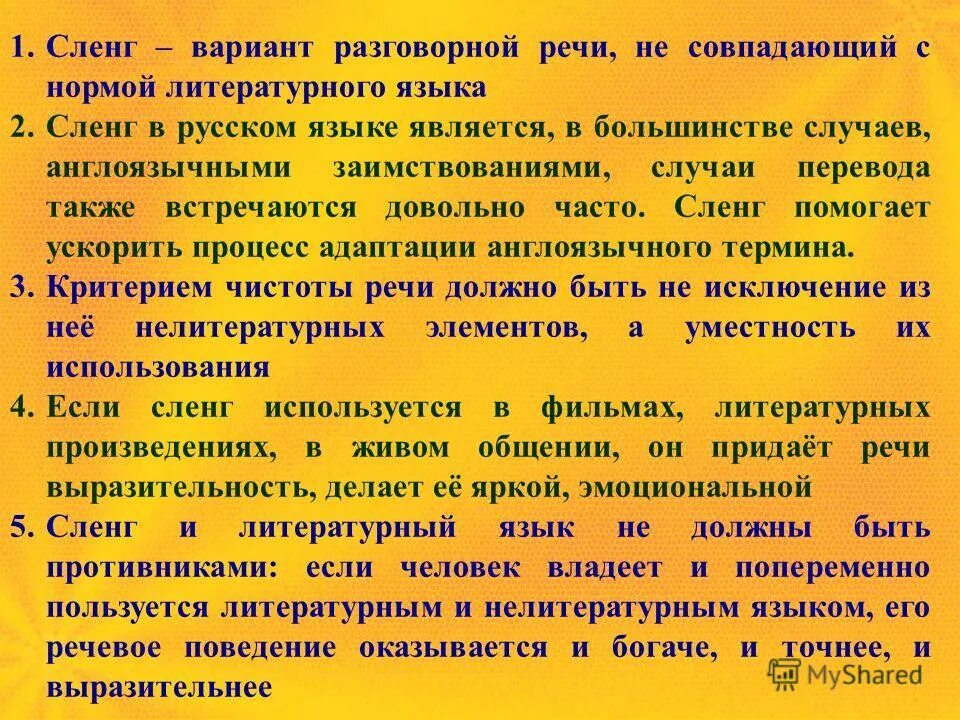 1. Сленг – вариант разговорной речи, не совпадающий с нормой литературного языка

2. Сленг в русском языке является, в большинстве случаев, англоязычными заимствованиями, случаи перевода также встречаются довольно часто. Сленг помогает ускорить процесс адаптации англоязычного термина.

3. Критерием чистоты речи должно быть не исключение из неё нелитературных элементов, а уместность их использования

4. Если сленг используется в фильмах, литературных произведениях, в живом общении, он придаёт речи выразительность, делает её яркой, эмоциональной

5. Сленг и литературный язык не должны быть противниками: если человек владеет и попеременно пользуется литературным и нелитературным языком, его речевое поведение оказывается и богаче, и точнее, и выразительнее

MyShared